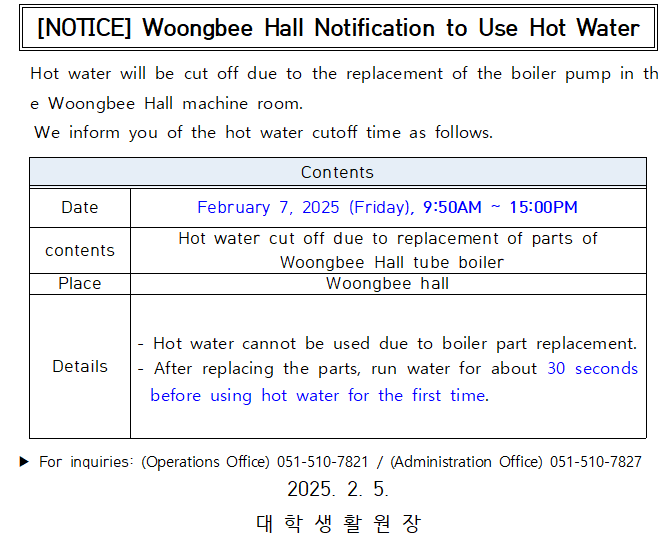 [NOTICE] Woongbee Hall Notification to Use Hot Water

Hot water will be cut off due to the replacement of the boiler pump in the Woongbee Hall machine room.

We inform you of the hot water cutoff time as follows.

| Contents | |
|---|---|
| Date | February 7, 2025 (Friday), 9:50AM ~ 15:00PM |
| contents | Hot water cut off due to replacement of parts of Woongbee Hall tube boiler |
| Place | Woongbee hall |
| Details | - Hot water cannot be used due to boiler part replacement. - After replacing the parts, run water for about 30 seconds before using hot water for the first time. |

▶ For inquiries: (Operations Office) 051-510-7821 / (Administration Office) 051-510-7827

2025. 2. 5.

대 학 생 활 원 장